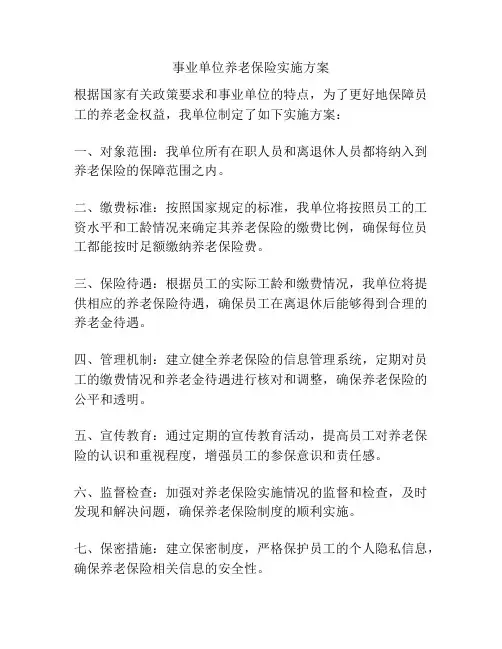 事业单位养老保险实施方案

根据国家有关政策要求和事业单位的特点，为了更好地保障员工的养老金权益，我单位制定了如下实施方案：

一、对象范围：我单位所有在职人员和离退休人员都将纳入到养老保险的保障范围之内。

二、缴费标准：按照国家规定的标准，我单位将按照员工的工资水平和工龄情况来确定其养老保险的缴费比例，确保每位员工都能按时足额缴纳养老保险费。

三、保险待遇：根据员工的实际工龄和缴费情况，我单位将提供相应的养老保险待遇，确保员工在离退休后能够得到合理的养老金待遇。

四、管理机制：建立健全养老保险的信息管理系统，定期对员工的缴费情况和养老金待遇进行核对和调整，确保养老保险的公平和透明。

五、宣传教育：通过定期的宣传教育活动，提高员工对养老保险的认识和重视程度，增强员工的参保意识和责任感。

六、监督检查：加强对养老保险实施情况的监督和检查，及时发现和解决问题，确保养老保险制度的顺利实施。

七、保密措施：建立保密制度，严格保护员工的个人隐私信息，确保养老保险相关信息的安全性。